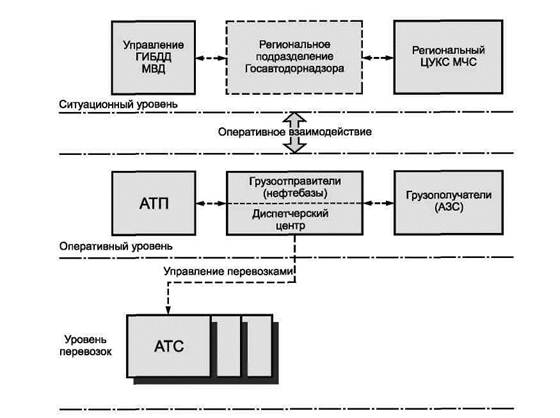 Управление ГИБДД МВД

Региональное подразделение Госавтодорнадзора

Региональный ЦУКС МЧС

Ситуационный уровень

Оперативное взаимодействие

АТП

Грузоотправители (нефтебазы)

Диспетчерский центр

Грузополучатели (АЗС)

Оперативный уровень

Управление перевозками

Уровень перевозок

АТС